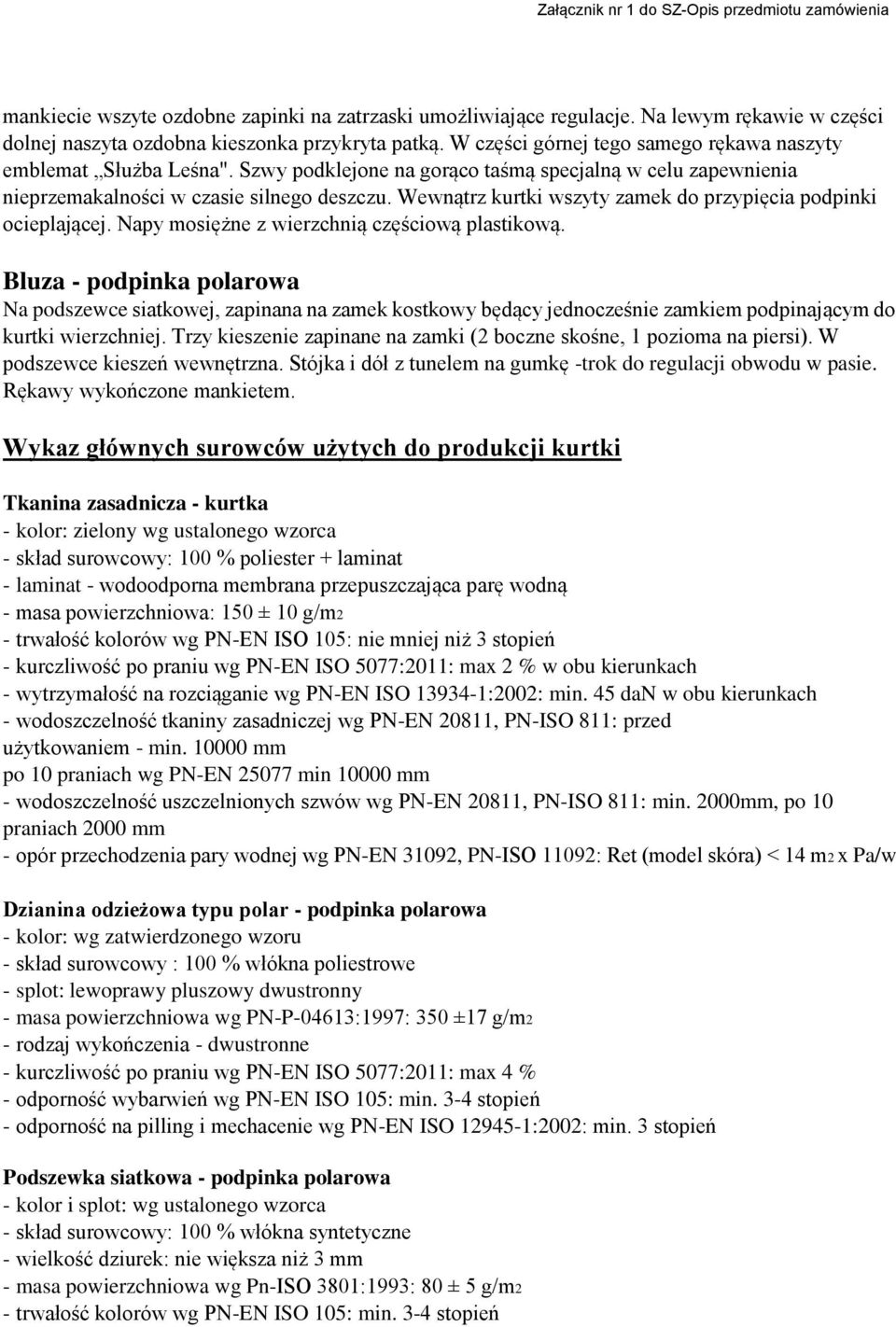 Załącznik nr 1 do SZ-Opis przedmiotu zamówienia

mankiecie wszyte ozdobne zapinki na zatrzaski umożliwiające regulacje. Na lewym rękawie w części dolnej naszyta ozdobna kieszonka przykryta patką. W części górnej tego samego rękawa naszyty emblemat „Służba Leśna". Szwy podklejone na gorąco taśmą specjalną w celu zapewnienia nieprzemakalności w czasie silnego deszczu. Wewnątrz kurtki wszyty zamek do przypięcia podpinki ocieplającej. Napy mosiężne z wierzchnią częściową plastikową.

Bluza - podpinka polarowa
Na podszewce siatkowej, zapinana na zamek kostkowy będący jednocześnie zamkiem podpinającym do kurtki wierzchniej. Trzy kieszenie zapinane na zamki (2 boczne skośne, 1 pozioma na piersi). W podszewce kieszeń wewnętrzna. Stójka i dół z tunelem na gumkę -trok do regulacji obwodu w pasie. Rękawy wykończone mankietem.

Wykaz głównych surowców użytych do produkcji kurtki

Tkanina zasadnicza - kurtka
- kolor: zielony wg ustalonego wzorca
- skład surowcowy: 100 % poliester + laminat
- laminat - wodoodporna membrana przepuszczająca parę wodną
- masa powierzchniowa: 150 ± 10 g/m2
- trwałość kolorów wg PN-EN ISO 105: nie mniej niż 3 stopień
- kurczliwość po praniu wg PN-EN ISO 5077:2011: max 2 % w obu kierunkach
- wytrzymałość na rozciąganie wg PN-EN ISO 13934-1:2002: min. 45 daN w obu kierunkach
- wodoszczelność tkaniny zasadniczej wg PN-EN 20811, PN-ISO 811: przed użytkowaniem - min. 10000 mm
po 10 praniach wg PN-EN 25077 min 10000 mm
- wodoszczelność uszczelnionych szwów wg PN-EN 20811, PN-ISO 811: min. 2000mm, po 10 praniach 2000 mm
- opór przechodzenia pary wodnej wg PN-EN 31092, PN-ISO 11092: Ret (model skóra) < 14 m2 x Pa/w

Dzianina odzieżowa typu polar - podpinka polarowa
- kolor: wg zatwierdzonego wzoru
- skład surowcowy : 100 % włókna poliestrowe
- splot: lewoprawy pluszowy dwustronny
- masa powierzchniowa wg PN-P-04613:1997: 350 ±17 g/m2
- rodzaj wykończenia - dwustronne
- kurczliwość po praniu wg PN-EN ISO 5077:2011: max 4 %
- odporność wybarwień wg PN-EN ISO 105: min. 3-4 stopień
- odporność na pilling i mechacenie wg PN-EN ISO 12945-1:2002: min. 3 stopień

Podszewka siatkowa - podpinka polarowa
- kolor i splot: wg ustalonego wzorca
- skład surowcowy: 100 % włókna syntetyczne
- wielkość dziurek: nie większa niż 3 mm
- masa powierzchniowa wg Pn-ISO 3801:1993: 80 ± 5 g/m2
- trwałość kolorów wg PN-EN ISO 105: min. 3-4 stopień